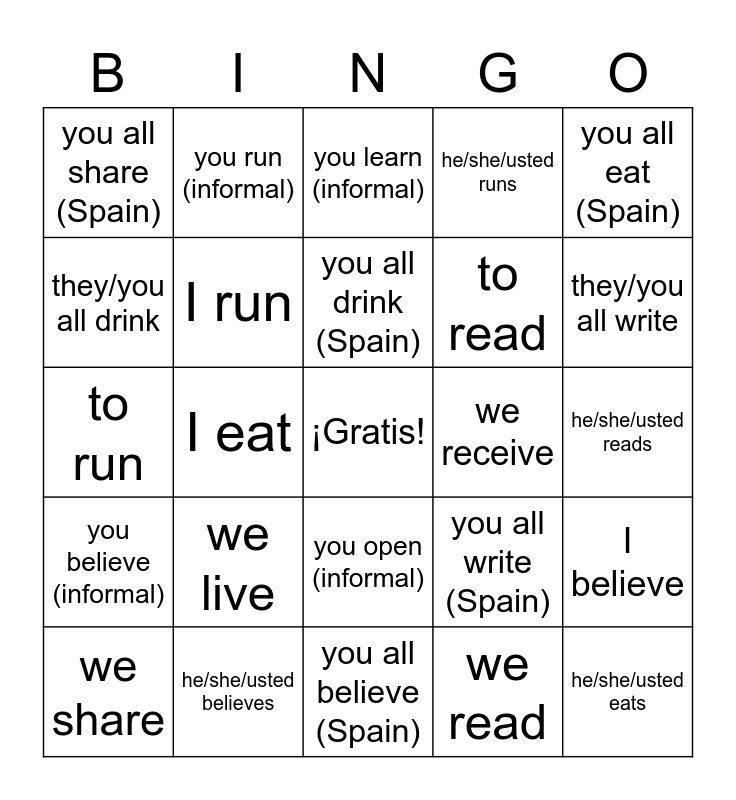 | B | I | N | G | O |
|---|---|---|---|---|
| you all share (Spain) | you run (informal) | you learn (informal) | he/she/usted runs | you all eat (Spain) |
| they/you all drink | I run | you all drink (Spain) | to read | they/you all write |
| to run | I eat | ¡Gratis! | we receive | he/she/usted reads |
| you believe (informal) | we live | you open (informal) | you all write (Spain) | I believe |
| we share | he/she/usted believes | you all believe (Spain) | we read | he/she/usted eats |